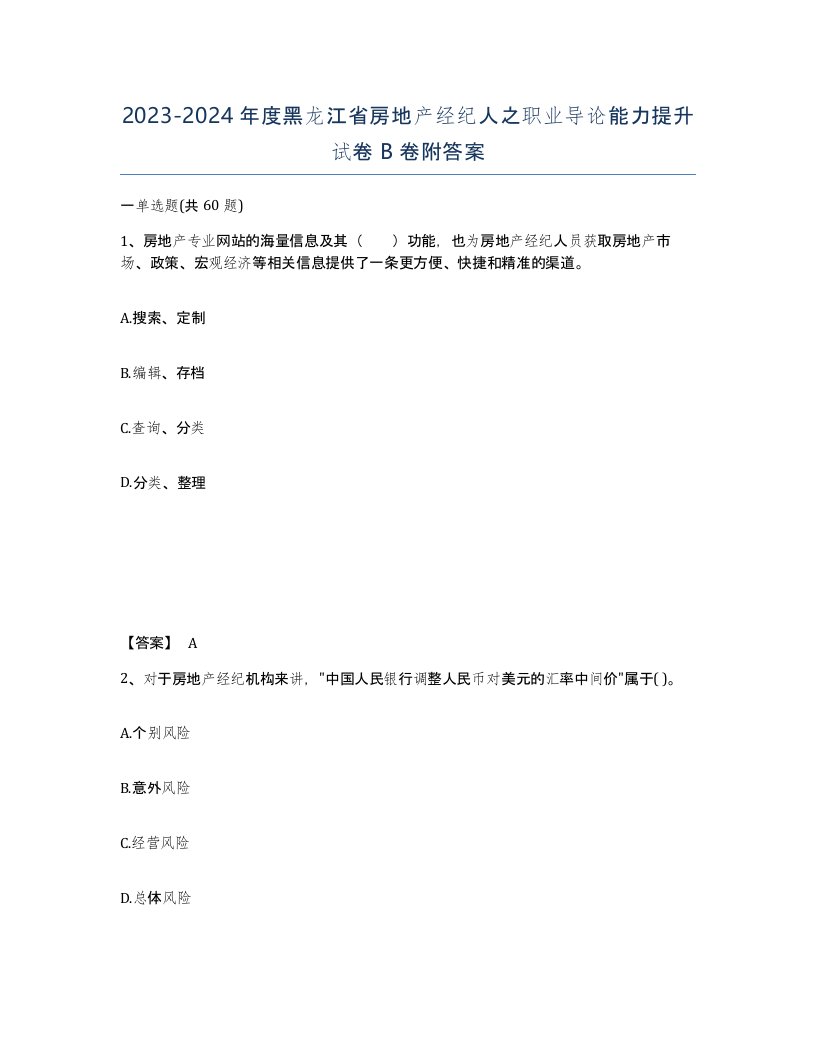 2023-2024年度黑龙江省房地产经纪人之职业导论能力提升试卷B卷附答案

一单选题(共60题)

1、房地产专业网站的海量信息及其（　　）功能，也为房地产经纪人员获取房地产市场、政策、宏观经济等相关信息提供了一条更方便、快捷和精准的渠道。

A.搜索、定制

B.编辑、存档

C.查询、分类

D.分类、整理

【答案】 A

2、对于房地产经纪机构来讲，"中国人民银行调整人民币对美元的汇率中间价"属于( )。

A.个别风险

B.意外风险

C.经营风险

D.总体风险